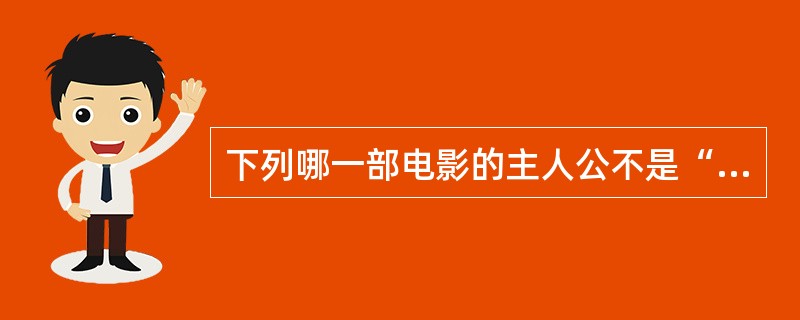 下列哪一部电影的主人公不是“...